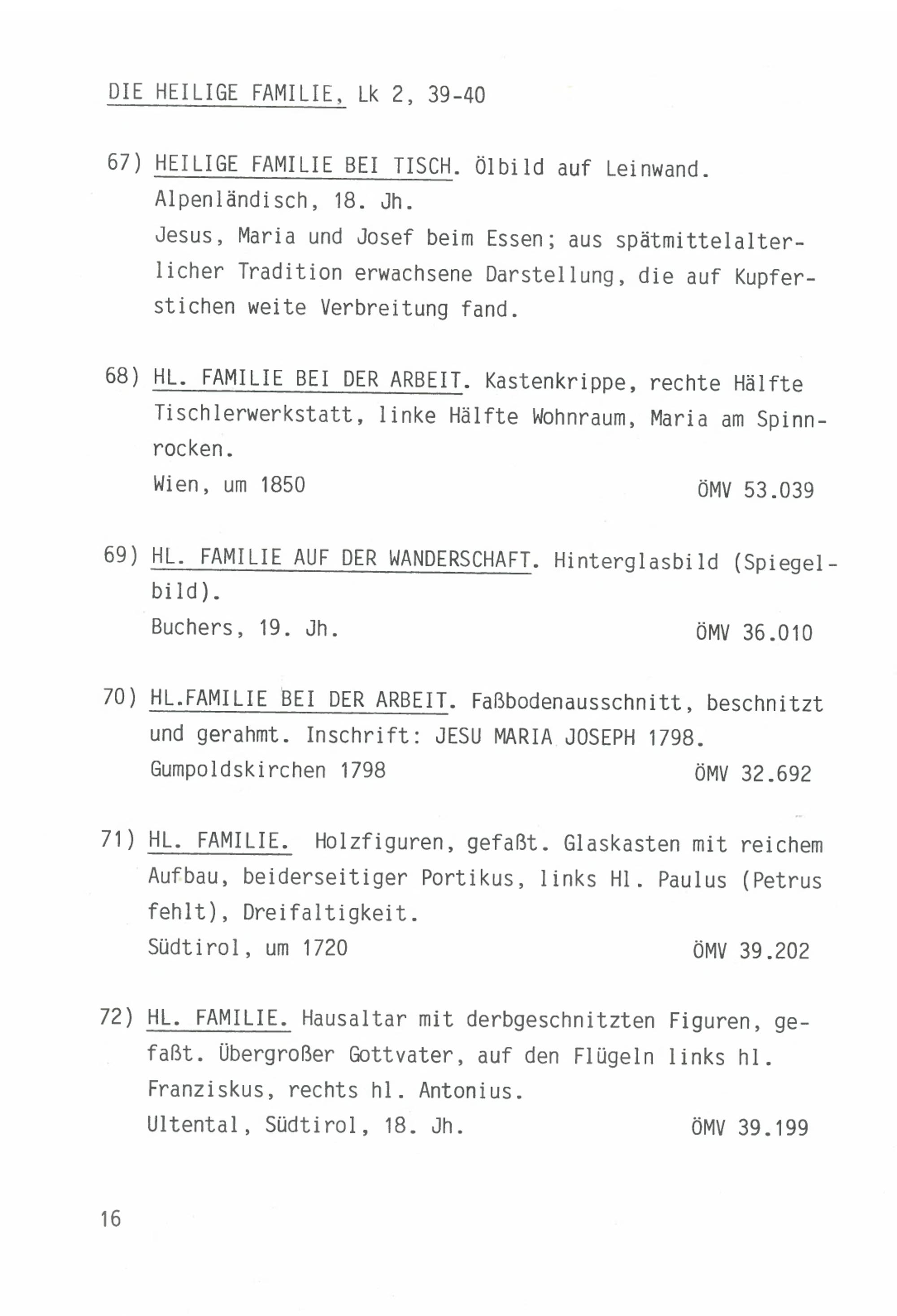 DIE HEILIGE FAMILIE, Lk 2, 39-40

67) HEILIGE FAMILIE BEI TISCH. Ölbild auf Leinwand.
Alpenländisch, 18. Jh.
Jesus, Maria und Josef beim Essen; aus spätmittelalterlicher Tradition erwachsene Darstellung, die auf Kupferstichen weite Verbreitung fand.

68) HL. FAMILIE BEI DER ARBEIT. Kastenkrippe, rechte Hälfte Tischlerwerkstatt, linke Hälfte Wohnraum, Maria am Spinnrocken.
Wien, um 1850 ÖMV 53.039

69) HL. FAMILIE AUF DER WANDERSCHAFT. Hinterglasbild (Spiegelbild).
Buchers, 19. Jh. ÖMV 36.010

70) HL.FAMILIE BEI DER ARBEIT. Faßbodenausschnitt, beschnitzt und gerahmt. Inschrift: JESU MARIA JOSEPH 1798.
Gumpoldskirchen 1798 ÖMV 32.692

71) HL. FAMILIE. Holzfiguren, gefaßt. Glaskasten mit reichem Aufbau, beiderseitiger Portikus, links Hl. Paulus (Petrus fehlt), Dreifaltigkeit.
Südtirol, um 1720 ÖMV 39.202

72) HL. FAMILIE. Hausaltar mit derbgeschnitzten Figuren, gefaßt. Übergroßer Gottvater, auf den Flügeln links hl. Franziskus, rechts hl. Antonius.
Ultental, Südtirol, 18. Jh. ÖMV 39.199

16